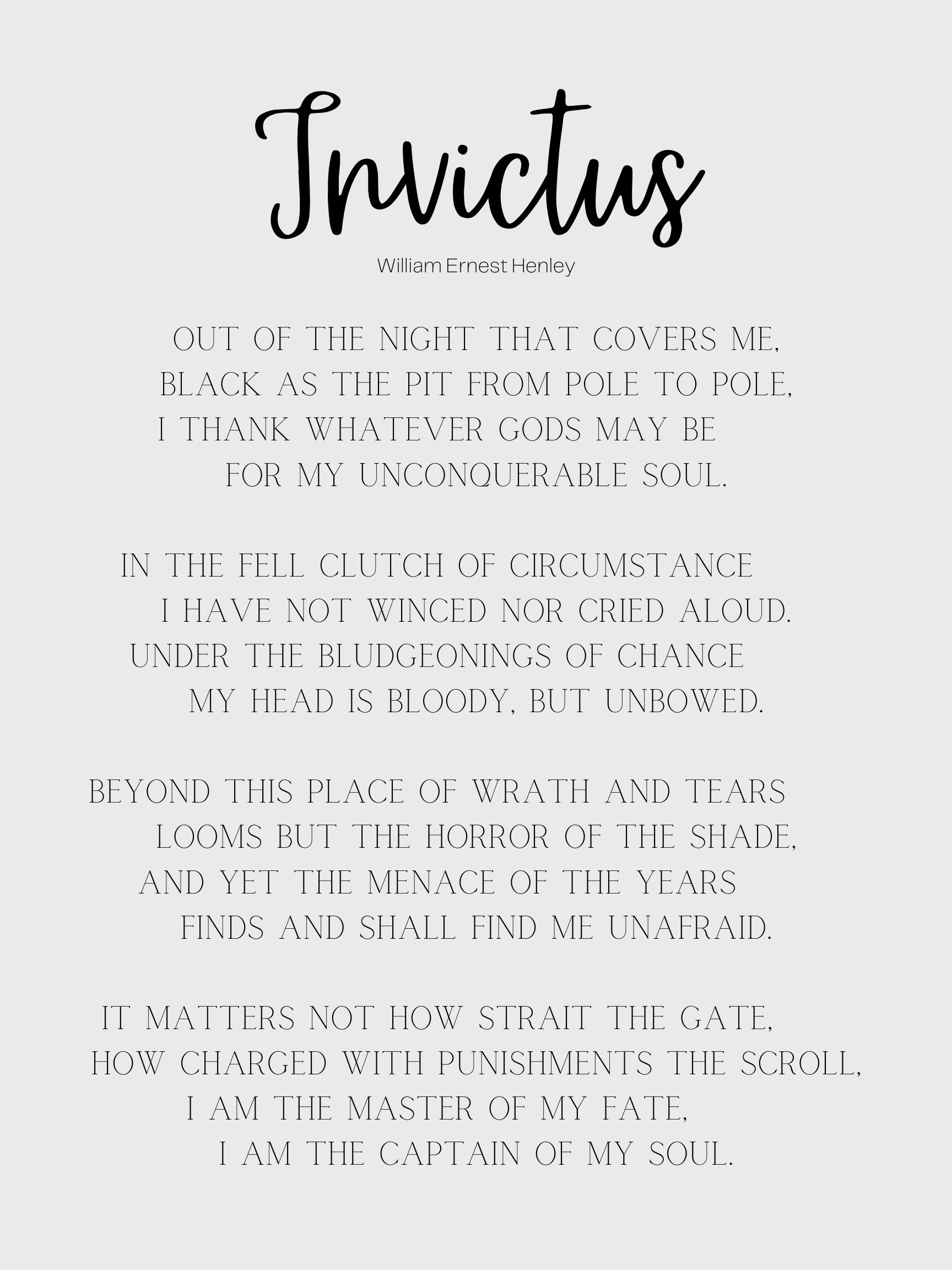 Invictus

William Ernest Henley

OUT OF THE NIGHT THAT COVERS ME,
BLACK AS THE PIT FROM POLE TO POLE,
I THANK WHATEVER GODS MAY BE
FOR MY UNCONQUERABLE SOUL.

IN THE FELL CLUTCH OF CIRCUMSTANCE
I HAVE NOT WINCED NOR CRIED ALOUD.
UNDER THE BLUDGEONINGS OF CHANCE
MY HEAD IS BLOODY, BUT UNBOWED.

BEYOND THIS PLACE OF WRATH AND TEARS
LOOMS BUT THE HORROR OF THE SHADE,
AND YET THE MENACE OF THE YEARS
FINDS AND SHALL FIND ME UNAFRAID.

IT MATTERS NOT HOW STRAIT THE GATE,
HOW CHARGED WITH PUNISHMENTS THE SCROLL,
I AM THE MASTER OF MY FATE,
I AM THE CAPTAIN OF MY SOUL.